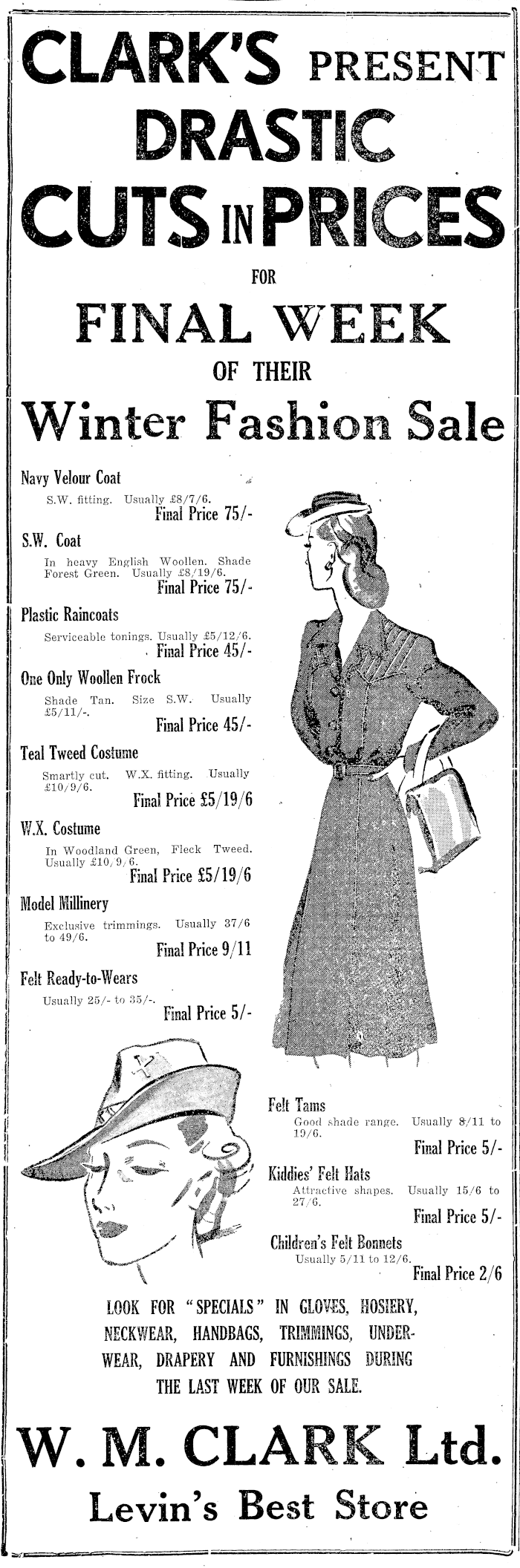 CLARK'S PRESENT DRASTIC CUTS IN PRICES

FOR

FINAL WEEK

OF THEIR

Winter Fashion Sale

Navy Velour Coat

S.W. fitting. Usually £8/7/6.

Final Price 75/-

S.W. Coat

In heavy English Woollen. Shade Forest Green. Usually £8/19/6.

Final Price 75/-

Plastic Raincoats

Serviceable tonings. Usually £5/12/6.

Final Price 45/-

One Only Woollen Frock

Shade Tan. Size S.W. Usually £5/11/-.

Final Price 45/-

Teal Tweed Costume

Smartly cut. W.X. fitting. Usually £10/9/6.

Final Price £5/19/6

W.X. Costume

In Woodland Green, Fleck Tweed. Usually £10/9/6.

Final Price £5/19/6

Model Millinery

Exclusive trimmings. Usually 37/6 to 49/6.

Final Price 9/11

Felt Ready-to-Wears

Usually 25/- to 35/-.

Final Price 5/-

Felt Tams

Good shade range. Usually 8/11 to 19/6.

Final Price 5/-

Kiddies' Felt Hats

Attractive shapes. Usually 15/6 to 27/6.

Final Price 5/-

Children's Felt Bonnets

Usually 5/11 to 12/6.

Final Price 2/6

LOOK FOR "SPECIALS" IN GLOVES, HOSIERY, NECKWEAR, HANDBAGS, TRIMMINGS, UNDERWEAR, DRAPERY AND FURNISHINGS DURING THE LAST WEEK OF OUR SALE.

W. M. CLARK Ltd.

Levin's Best Store